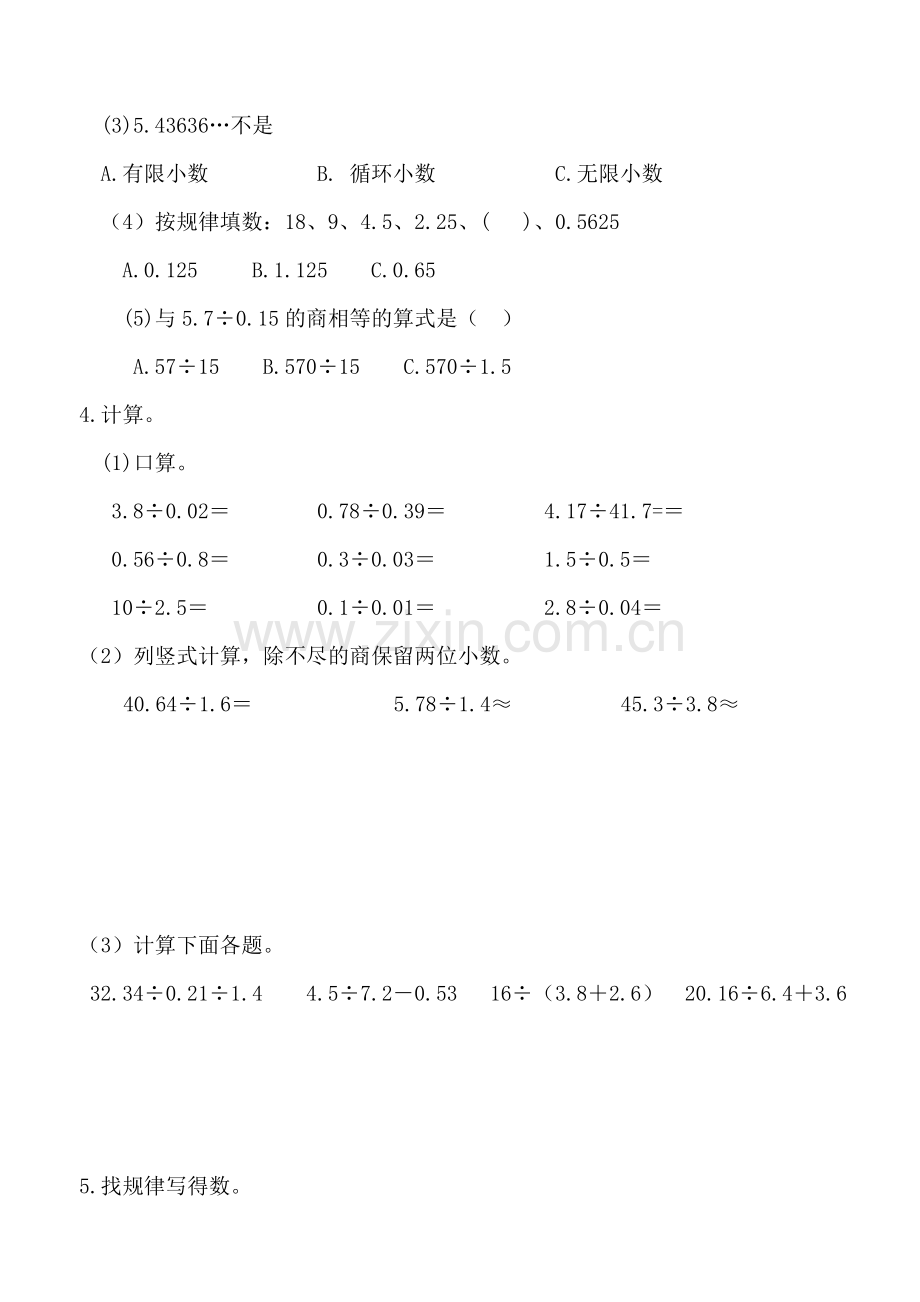 (3)5.43636…不是

A.有限小数 B. 循环小数 C.无限小数

（4）按规律填数：18、9、4.5、2.25、（ ）、0.5625

A.0.125 B.1.125 C.0.65

(5)与5.7÷0.15的商相等的算式是（ ）

A.57÷15 B.570÷15 C.570÷1.5

4.计算。

(1)口算。

3.8÷0.02＝ 0.78÷0.39＝ 4.17÷41.7==

0.56÷0.8＝ 0.3÷0.03＝ 1.5÷0.5＝

10÷2.5＝ 0.1÷0.01＝ 2.8÷0.04＝

（2）列竖式计算，除不尽的商保留两位小数。

40.64÷1.6＝ 5.78÷1.4≈ 45.3÷3.8≈

（3）计算下面各题。

32.34÷0.21÷1.4 4.5÷7.2－0.53 16÷（3.8＋2.6） 20.16÷6.4＋3.6

5.找规律写得数。

www.zixin.com.cn